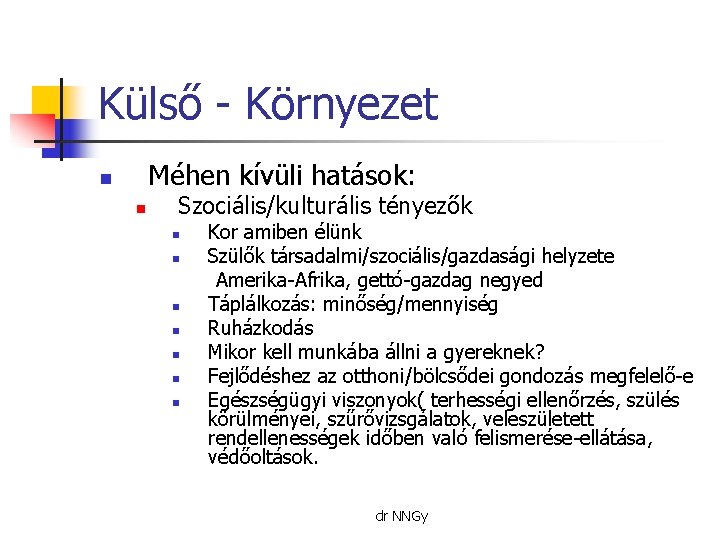 Külső - Környezet

Méhen kívüli hatások:

Szociális/kulturális tényezők

Kor amiben élünk

Szülők társadalmi/szociális/gazdasági helyzete
Amerika-Afrika, gettó-gazdag negyed

Táplálkozás: minőség/mennyiség

Ruházkodás

Mikor kell munkába állni a gyereknek?

Fejlődéshez az otthoni/bölcsődei gondozás megfelelő-e

Egészségügyi viszonyok( terhességi ellenőrzés, szülés körülményei, szűrővizsgálatok, veleszületett rendellenességek időben való felismerése-ellátása, védőoltások.

dr NNGy